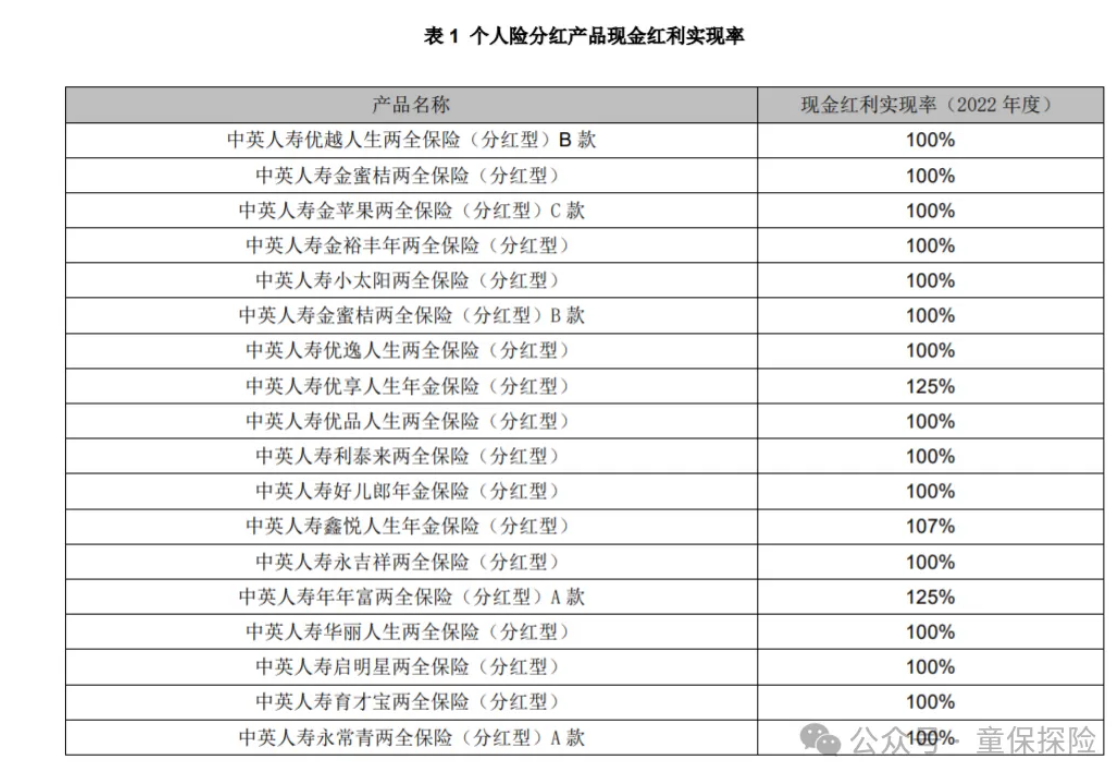 表 1 个人险分红产品现金红利实现率

| 产品名称 | 现金红利实现率（2022 年度） |
|---|---|
| 中英人寿优越人生两全保险（分红型）B 款 | 100% |
| 中英人寿金蜜桔两全保险（分红型） | 100% |
| 中英人寿金苹果两全保险（分红型）C 款 | 100% |
| 中英人寿金裕丰年两全保险（分红型） | 100% |
| 中英人寿小太阳两全保险（分红型） | 100% |
| 中英人寿金蜜桔两全保险（分红型）B 款 | 100% |
| 中英人寿优逸人生两全保险（分红型） | 100% |
| 中英人寿优享人生年金保险（分红型） | 125% |
| 中英人寿优品人生两全保险（分红型） | 100% |
| 中英人寿利泰来两全保险（分红型） | 100% |
| 中英人寿好儿郎年金保险（分红型） | 100% |
| 中英人寿鑫悦人生年金保险（分红型） | 107% |
| 中英人寿永吉祥两全保险（分红型） | 100% |
| 中英人寿年年富两全保险（分红型）A 款 | 125% |
| 中英人寿华丽人生两全保险（分红型） | 100% |
| 中英人寿启明星两全保险（分红型） | 100% |
| 中英人寿育才宝两全保险（分红型） | 100% |
| 中英人寿永常青两全保险（分红型）A 款 | 100% |

公众号 · 童保探险